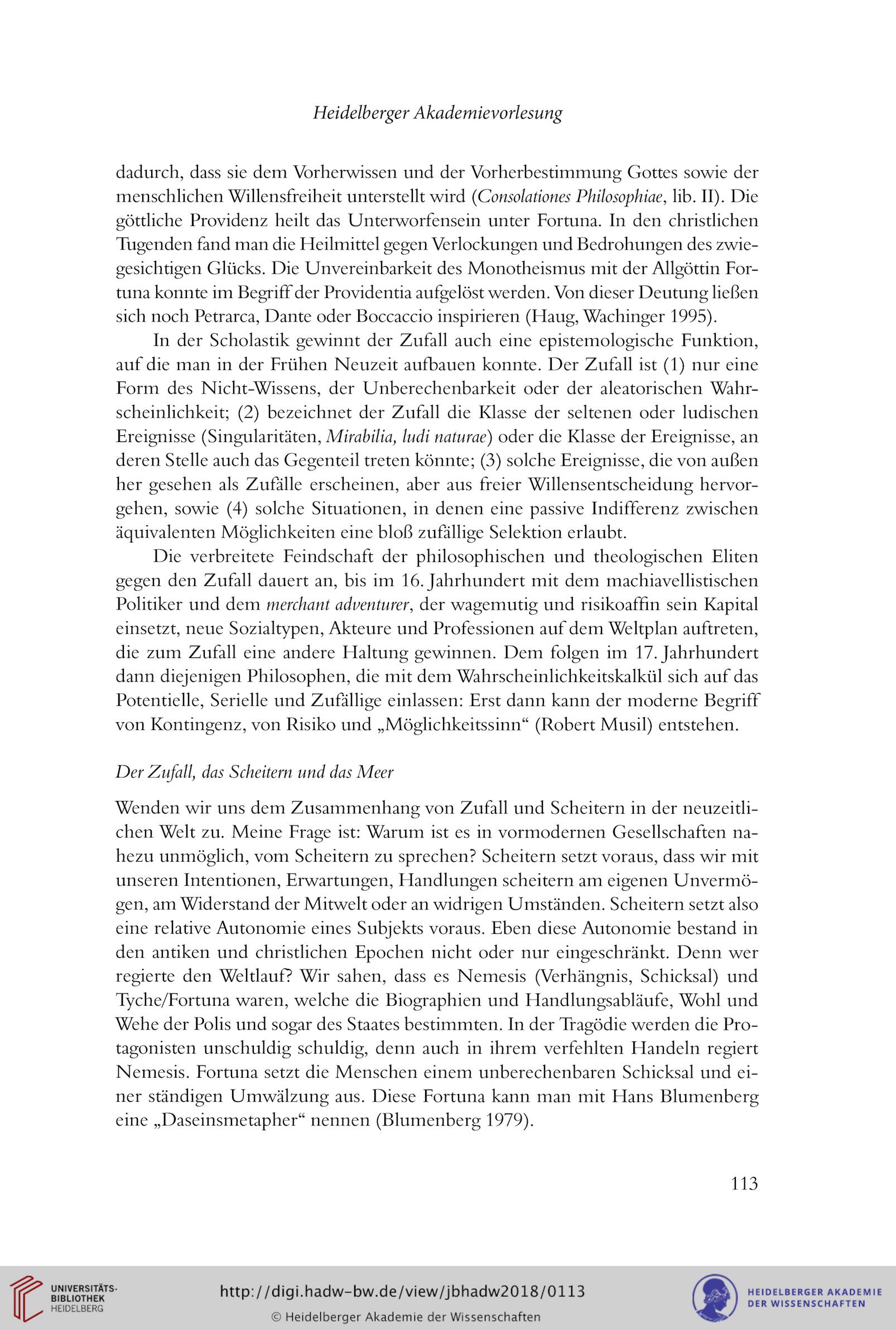 Heidelberger Akademievorlesung

dadurch, dass sie dem Vorherwissen und der Vorherbestimmung Gottes sowie der menschlichen Willensfreiheit unterstellt wird (Consolationes Philosophiae, lib. II). Die göttliche Providenz heilt das Unterworfensein unter Fortuna. In den christlichen Tugenden fand man die Heilmittel gegen Verlockungen und Bedrohungen des zwiegesichtigen Glücks. Die Unvereinbarkeit des Monotheismus mit der Allgöttin Fortuna konnte im Begriff der Providentia aufgelöst werden. Von dieser Deutung ließen sich noch Petrarca, Dante oder Boccaccio inspirieren (Haug, Wachinger 1995).

In der Scholastik gewinnt der Zufall auch eine epistemologische Funktion, auf die man in der Frühen Neuzeit aufbauen konnte. Der Zufall ist (1) nur eine Form des Nicht-Wissens, der Unberechenbarkeit oder der aleatorischen Wahrscheinlichkeit; (2) bezeichnet der Zufall die Klasse der seltenen oder ludischen Ereignisse (Singularitäten, Mirabilia, ludi naturae) oder die Klasse der Ereignisse, an deren Stelle auch das Gegenteil treten könnte; (3) solche Ereignisse, die von außen her gesehen als Zufälle erscheinen, aber aus freier Willensentscheidung hervorgehen, sowie (4) solche Situationen, in denen eine passive Indifferenz zwischen äquivalenten Möglichkeiten eine bloß zufällige Selektion erlaubt.

Die verbreitete Feindschaft der philosophischen und theologischen Eliten gegen den Zufall dauert an, bis im 16. Jahrhundert mit dem machiavellistischen Politiker und dem merchant adventurer, der wagemutig und risikoaffin sein Kapital einsetzt, neue Sozialtypen, Akteure und Professionen auf dem Weltplan auftreten, die zum Zufall eine andere Haltung gewinnen. Dem folgen im 17. Jahrhundert dann diejenigen Philosophen, die mit dem Wahrscheinlichkeitskalkül sich auf das Potentielle, Serielle und Zufällige einlassen: Erst dann kann der moderne Begriff von Kontingenz, von Risiko und „Möglichkeitssinn“ (Robert Musil) entstehen.

Der Zufall, das Scheitern und das Meer

Wenden wir uns dem Zusammenhang von Zufall und Scheitern in der neuzeitlichen Welt zu. Meine Frage ist: Warum ist es in vormodernen Gesellschaften nahezu unmöglich, vom Scheitern zu sprechen? Scheitern setzt voraus, dass wir mit unseren Intentionen, Erwartungen, Handlungen scheitern am eigenen Unvermögen, am Widerstand der Mitwelt oder an widrigen Umständen. Scheitern setzt also eine relative Autonomie eines Subjekts voraus. Eben diese Autonomie bestand in den antiken und christlichen Epochen nicht oder nur eingeschränkt. Denn wer regierte den Weltlauf? Wir sahen, dass es Nemesis (Verhängnis, Schicksal) und Tyche/Fortuna waren, welche die Biographien und Handlungsabläufe, Wohl und Wehe der Polis und sogar des Staates bestimmten. In der Tragödie werden die Protagonisten unschuldig schuldig, denn auch in ihrem verfehlten Handeln regiert Nemesis. Fortuna setzt die Menschen einem unberechenbaren Schicksal und einer ständigen Umwälzung aus. Diese Fortuna kann man mit Hans Blumenberg eine „Daseinsmetapher“ nennen (Blumenberg 1979).

113

UNIVERSITÄTS-BIBLIOTHEK HEIDELBERG
http://digi.hadw-bw.de/view/jbhadw2018/0113
© Heidelberger Akademie der Wissenschaften
HEIDELBERGER AKADEMIE DER WISSENSCHAFTEN